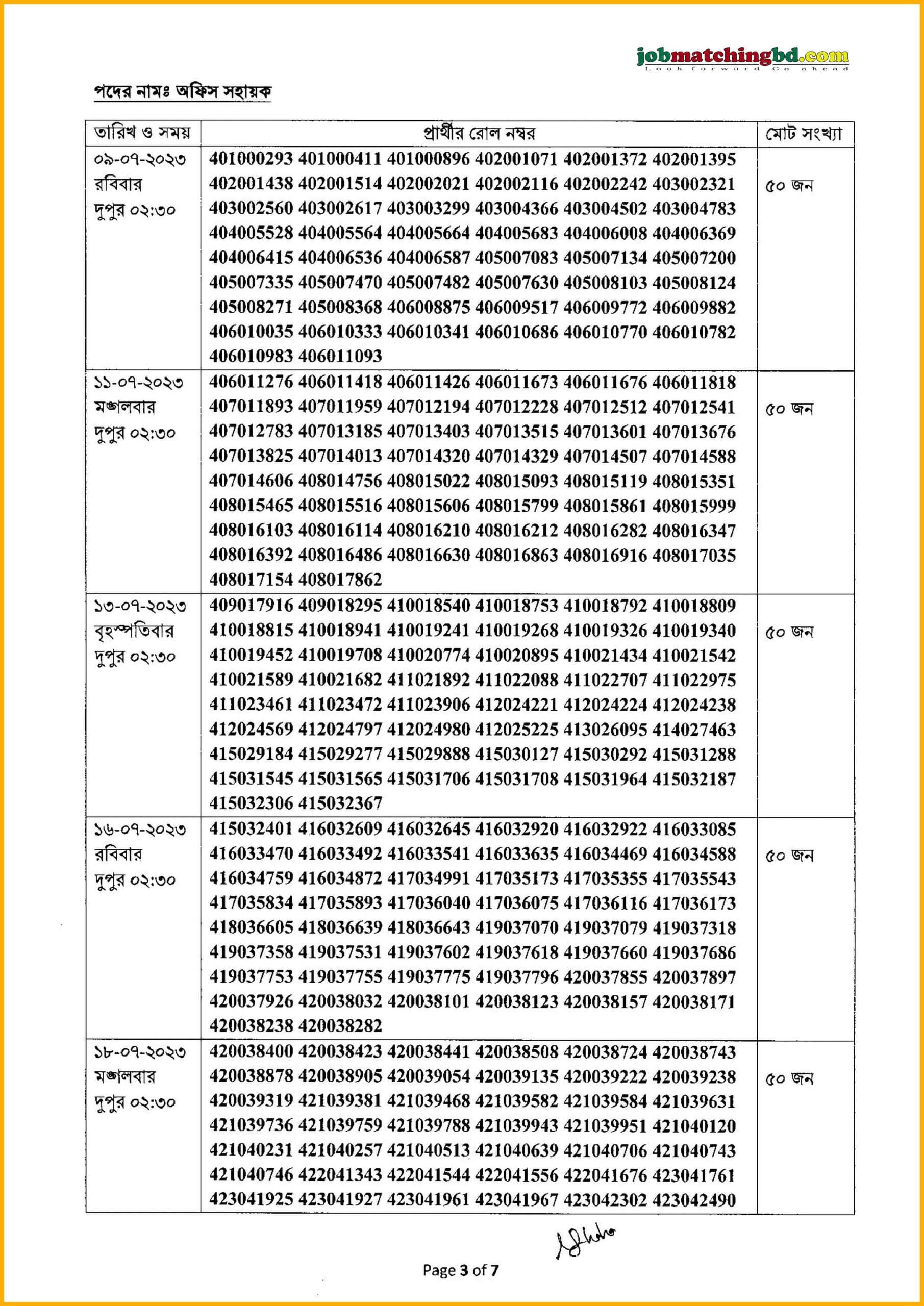 jobmatchingbd.com
Look forward Go ahead

পদের নামঃ অফিস সহায়ক

| তারিখ ও সময় | প্রার্থীর রোল নম্বর | মোট সংখ্যা |
|---|---|---|
| ০৯-০৭-২০২৩ রবিবার দুপুর ০২:৩০ | 401000293 401000411 401000896 402001071 402001372 402001395 402001438 402001514 402002021 402002116 402002242 403002321 403002560 403002617 403003299 403004366 403004502 403004783 404005528 404005564 404005664 404005683 404006008 404006369 404006415 404006536 404006587 405007083 405007134 405007200 405007335 405007470 405007482 405007630 405008103 405008124 405008271 405008368 406008875 406009517 406009772 406009882 406010035 406010333 406010341 406010686 406010770 406010782 406010983 406011093 | ৫০ জন |
| ১১-০৭-২০২৩ মঙ্গলবার দুপুর ০২:৩০ | 406011276 406011418 406011426 406011673 406011676 406011818 407011893 407011959 407012194 407012228 407012512 407012541 407012783 407013185 407013403 407013515 407013601 407013676 407013825 407014013 407014320 407014329 407014507 407014588 407014606 408014756 408015022 408015093 408015119 408015351 408015465 408015516 408015606 408015799 408015861 408015999 408016103 408016114 408016210 408016212 408016282 408016347 408016392 408016486 408016630 408016863 408016916 408017035 408017154 408017862 | ৫০ জন |
| ১৩-০৭-২০২৩ বৃহস্পতিবার দুপুর ০২:৩০ | 409017916 409018295 410018540 410018753 410018792 410018809 410018815 410018941 410019241 410019268 410019326 410019340 410019452 410019708 410020774 410020895 410021434 410021542 410021589 410021682 411021892 411022088 411022707 411022975 411023461 411023472 411023906 412024221 412024224 412024238 412024569 412024797 412024980 412025225 413026095 414027463 415029184 415029277 415029888 415030127 415030292 415031288 415031545 415031565 415031706 415031708 415031964 415032187 415032306 415032367 | ৫০ জন |
| ১৬-০৭-২০২৩ রবিবার দুপুর ০২:৩০ | 415032401 416032609 416032645 416032920 416032922 416033085 416033470 416033492 416033541 416033635 416034469 416034588 416034759 416034872 417034991 417035173 417035355 417035543 417035834 417035893 417036040 417036075 417036116 417036173 418036605 418036639 418036643 419037070 419037079 419037318 419037358 419037531 419037602 419037618 419037660 419037686 419037753 419037755 419037775 419037796 420037855 420037897 420037926 420038032 420038101 420038123 420038157 420038171 420038238 420038282 | ৫০ জন |
| ১৮-০৭-২০২৩ মঙ্গলবার দুপুর ০২:৩০ | 420038400 420038423 420038441 420038508 420038724 420038743 420038878 420038905 420039054 420039135 420039222 420039238 420039319 421039381 421039468 421039582 421039584 421039631 421039736 421039759 421039788 421039943 421039951 421040120 421040231 421040257 421040513 421040639 421040706 421040743 421040746 422041343 422041544 422041556 422041676 423041761 423041925 423041927 423041961 423041967 423042302 423042490 | ৫০ জন |

Page 3 of 7